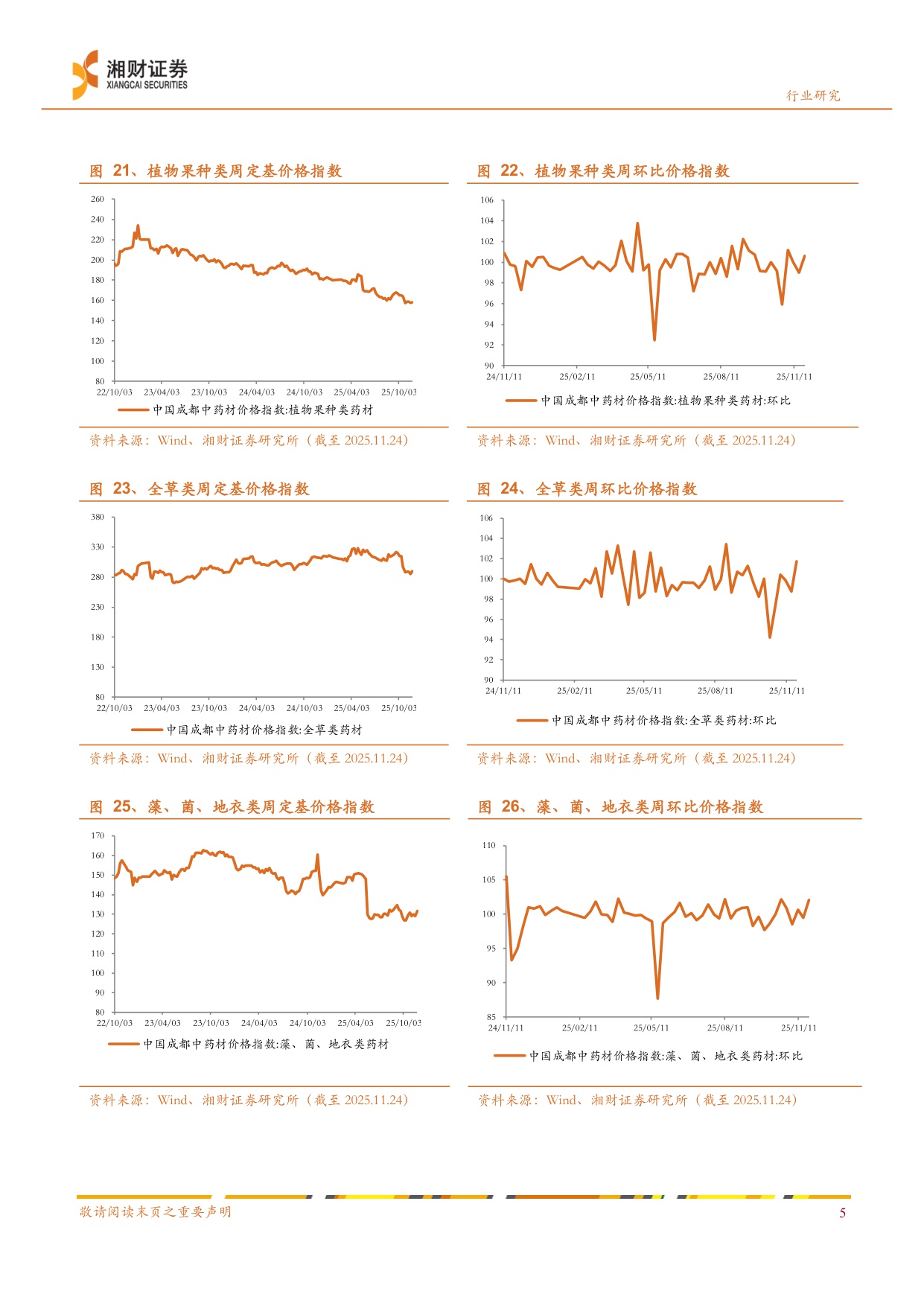 湘财证券
XIANGCAI SECURITIES

行业研究

图 21、植物果种类周定基价格指数

260
240
220
200
180
160
140
120
100
80
22/10/03 23/04/03 23/10/03 24/04/03 24/10/03 25/04/03 25/10/03

中国成都中药材价格指数:植物果种类药材

资料来源：Wind、湘财证券研究所（截至 2025.11.24）

图 22、植物果种类周环比价格指数

106
104
102
100
98
96
94
92
90
24/11/11 25/02/11 25/05/11 25/08/11 25/11/11

中国成都中药材价格指数:植物果种类药材:环比

资料来源：Wind、湘财证券研究所（截至 2025.11.24）

图 23、全草类周定基价格指数

380
330
280
230
180
130
80
22/10/03 23/04/03 23/10/03 24/04/03 24/10/03 25/04/03 25/10/03

中国成都中药材价格指数:全草类药材

资料来源：Wind、湘财证券研究所（截至 2025.11.24）

图 24、全草类周环比价格指数

106
104
102
100
98
96
94
92
90
24/11/11 25/02/11 25/05/11 25/08/11 25/11/11

中国成都中药材价格指数:全草类药材:环比

资料来源：Wind、湘财证券研究所（截至 2025.11.24）

图 25、藻、菌、地衣类周定基价格指数

170
160
150
140
130
120
110
100
90
80
22/10/03 23/04/03 23/10/03 24/04/03 24/10/03 25/04/03 25/10/03

中国成都中药材价格指数:藻、菌、地衣类药材

资料来源：Wind、湘财证券研究所（截至 2025.11.24）

图 26、藻、菌、地衣类周环比价格指数

110
105
100
95
90
85
24/11/11 25/02/11 25/05/11 25/08/11 25/11/11

中国成都中药材价格指数:藻、菌、地衣类药材:环比

资料来源：Wind、湘财证券研究所（截至 2025.11.24）

敬请阅读末页之重要声明

5